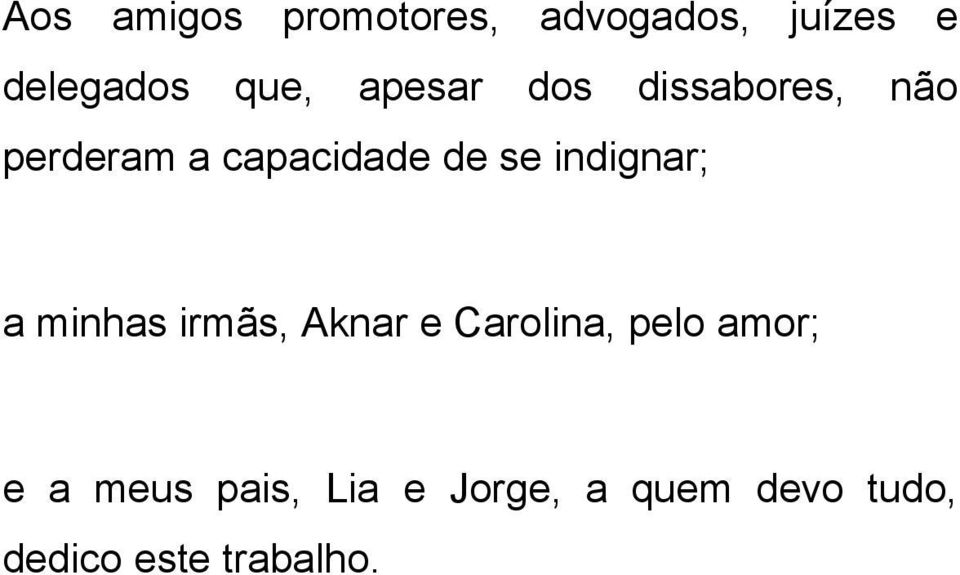 Aos amigos promotores, advogados, juízes e delegados que, apesar dos dissabores, não perderam a capacidade de se indignar;

a minhas irmãs, Aknar e Carolina, pelo amor;

e a meus pais, Lia e Jorge, a quem devo tudo, dedico este trabalho.